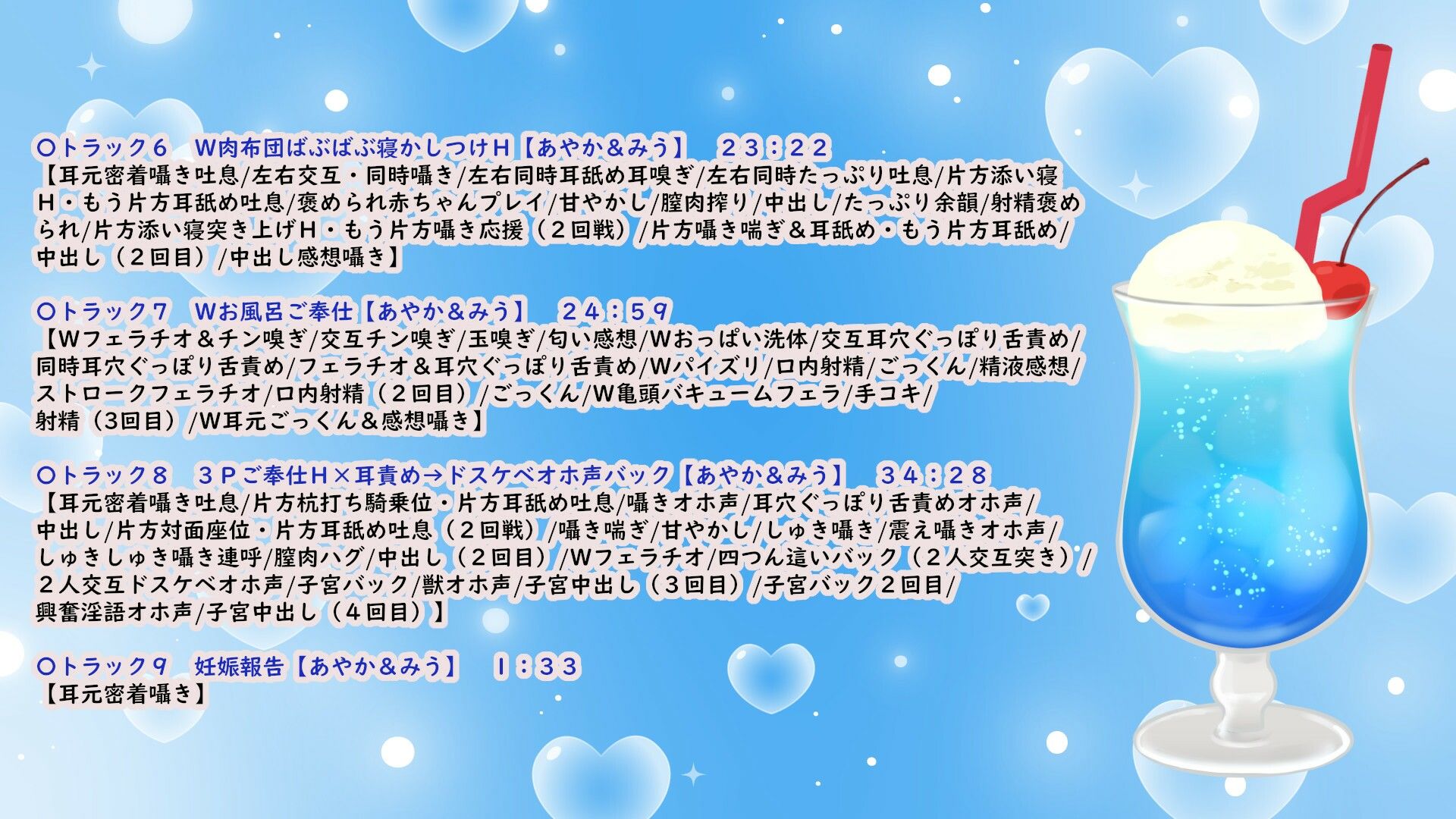 〇トラック６　W肉布団ばぶばぶ寝かしつけH【あやか＆みう】　２３：２２
【耳元密着囁き吐息/左右交互・同時囁き/左右同時耳舐め耳嗅ぎ/左右同時たっぷり吐息/片方添い寝H・もう片方耳舐め吐息/褒められ赤ちゃんプレイ/甘やかし/膣肉搾り/中出し/たっぷり余韻/射精褒められ/片方添い寝突き上げH・もう片方囁き応援（２回戦）/片方囁き喘ぎ＆耳舐め・もう片方耳舐め/中出し（２回目）/中出し感想囁き】

〇トラック７　Wお風呂ご奉仕【あやか＆みう】　２４：５９
【Wフェラチオ＆チン嗅ぎ/交互チン嗅ぎ/玉嗅ぎ/匂い感想/Wおっぱい洗体/交互耳穴ぐっぽり舌責め/同時耳穴ぐっぽり舌責め/フェラチオ＆耳穴ぐっぽり舌責め/Wパイズリ/口内射精/ごっくん/精液感想/ストロークフェラチオ/口内射精（２回目）/ごっくん/W亀頭バキュームフェラ/手コキ/射精（3回目）/W耳元ごっくん＆感想囁き】

〇トラック８　３Pご奉仕H×耳責め→ドスケベオホ声バック【あやか＆みう】　３４：２８
【耳元密着囁き吐息/片方杭打ち騎乗位・片方耳舐め吐息/囁きオホ声/耳穴ぐっぽり舌責めオホ声/中出し/片方対面座位・片方耳舐め吐息（２回戦）/囁き喘ぎ/甘やかし/しゅき囁き/震え囁きオホ声/しゅきしゅき囁き連呼/膣肉ハグ/中出し（２回目）/Wフェラチオ/四つん這いバック（２人交互突き）/２人交互ドスケベオホ声/子宮バック/獣オホ声/子宮中出し（３回目）/子宮バック２回目/興奮淫語オホ声/子宮中出し（４回目）】

〇トラック９　妊娠報告【あやか＆みう】　１：３３
【耳元密着囁き】